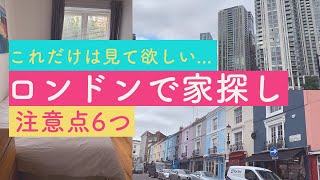 これだけは見て欲しい…

ロンドンで家探し

注意点6つ